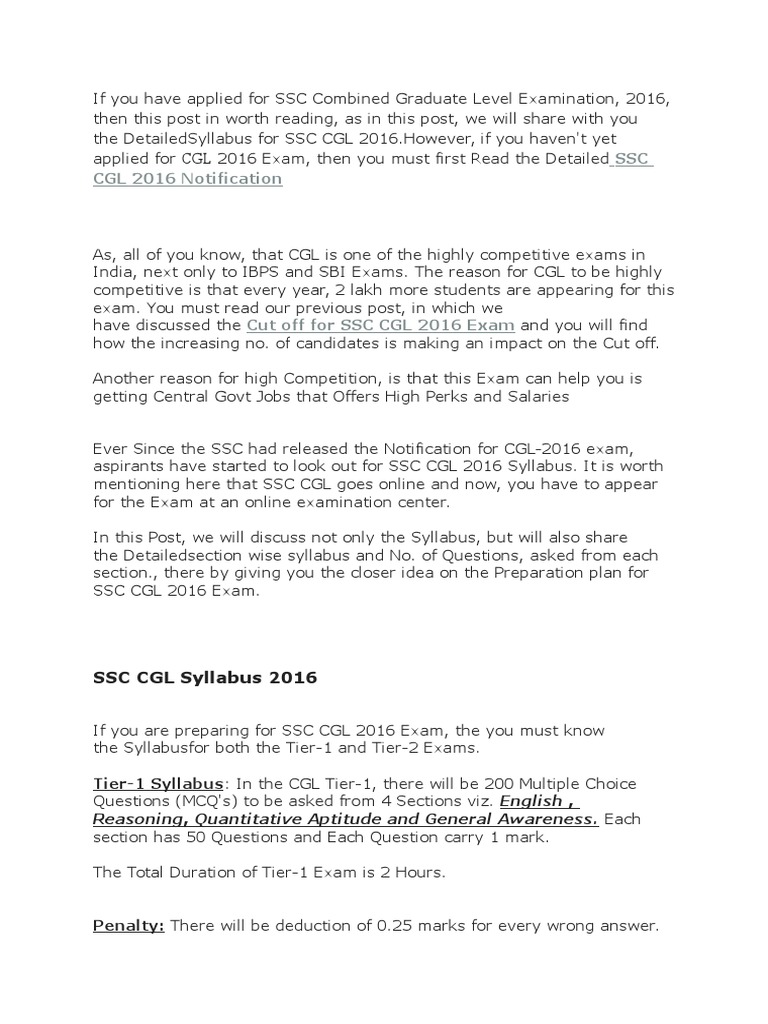 If you have applied for SSC Combined Graduate Level Examination, 2016, then this post in worth reading, as in this post, we will share with you the DetailedSyllabus for SSC CGL 2016.However, if you haven't yet applied for CGL 2016 Exam, then you must first Read the Detailed SSC CGL 2016 Notification

As, all of you know, that CGL is one of the highly competitive exams in India, next only to IBPS and SBI Exams. The reason for CGL to be highly competitive is that every year, 2 lakh more students are appearing for this exam. You must read our previous post, in which we have discussed the Cut off for SSC CGL 2016 Exam and you will find how the increasing no. of candidates is making an impact on the Cut off.

Another reason for high Competition, is that this Exam can help you is getting Central Govt Jobs that Offers High Perks and Salaries

Ever Since the SSC had released the Notification for CGL-2016 exam, aspirants have started to look out for SSC CGL 2016 Syllabus. It is worth mentioning here that SSC CGL goes online and now, you have to appear for the Exam at an online examination center.

In this Post, we will discuss not only the Syllabus, but will also share the Detailedsection wise syllabus and No. of Questions, asked from each section., there by giving you the closer idea on the Preparation plan for SSC CGL 2016 Exam.

SSC CGL Syllabus 2016

If you are preparing for SSC CGL 2016 Exam, the you must know the Syllabusfor both the Tier-1 and Tier-2 Exams.

Tier-1 Syllabus: In the CGL Tier-1, there will be 200 Multiple Choice Questions (MCQ's) to be asked from 4 Sections viz. English , Reasoning, Quantitative Aptitude and General Awareness. Each section has 50 Questions and Each Question carry 1 mark.

The Total Duration of Tier-1 Exam is 2 Hours.

Penalty: There will be deduction of 0.25 marks for every wrong answer.